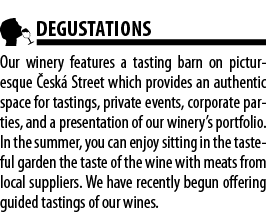 DEGUSTATIONS

Our winery features a tasting barn on picturesque Česká Street which provides an authentic space for tastings, private events, corporate parties, and a presentation of our winery's portfolio. In the summer, you can enjoy sitting in the tasteful garden the taste of the wine with meats from local suppliers. We have recently begun offering guided tastings of our wines.